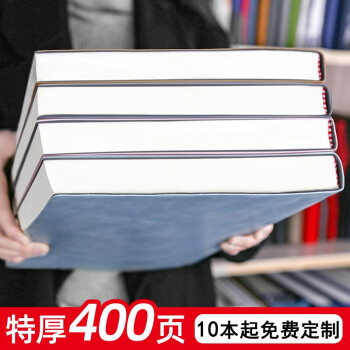 特厚400页

10本起免费定制